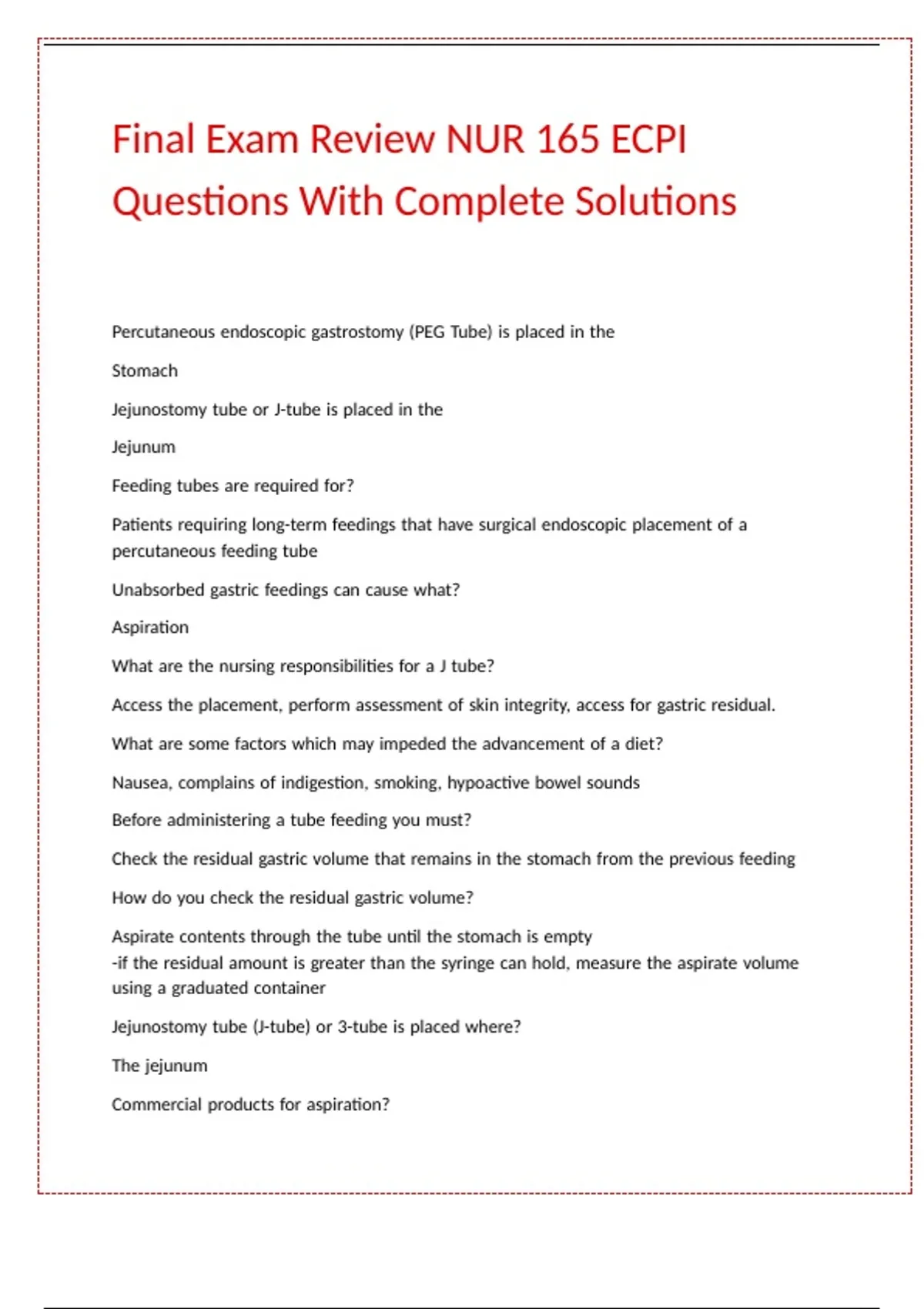 Final Exam Review NUR 165 ECPI Questions With Complete Solutions

Percutaneous endoscopic gastrostomy (PEG Tube) is placed in the

Stomach

Jejunostomy tube or J-tube is placed in the

Jejunum

Feeding tubes are required for?

Patients requiring long-term feedings that have surgical endoscopic placement of a percutaneous feeding tube

Unabsorbed gastric feedings can cause what?

Aspiration

What are the nursing responsibilities for a J tube?

Access the placement, perform assessment of skin integrity, access for gastric residual.

What are some factors which may impeded the advancement of a diet?

Nausea, complains of indigestion, smoking, hypoactive bowel sounds

Before administering a tube feeding you must?

Check the residual gastric volume that remains in the stomach from the previous feeding

How do you check the residual gastric volume?

Aspirate contents through the tube until the stomach is empty
-if the residual amount is greater than the syringe can hold, measure the aspirate volume using a graduated container

Jejunostomy tube (J-tube) or 3-tube is placed where?

The jejunum

Commercial products for aspiration?